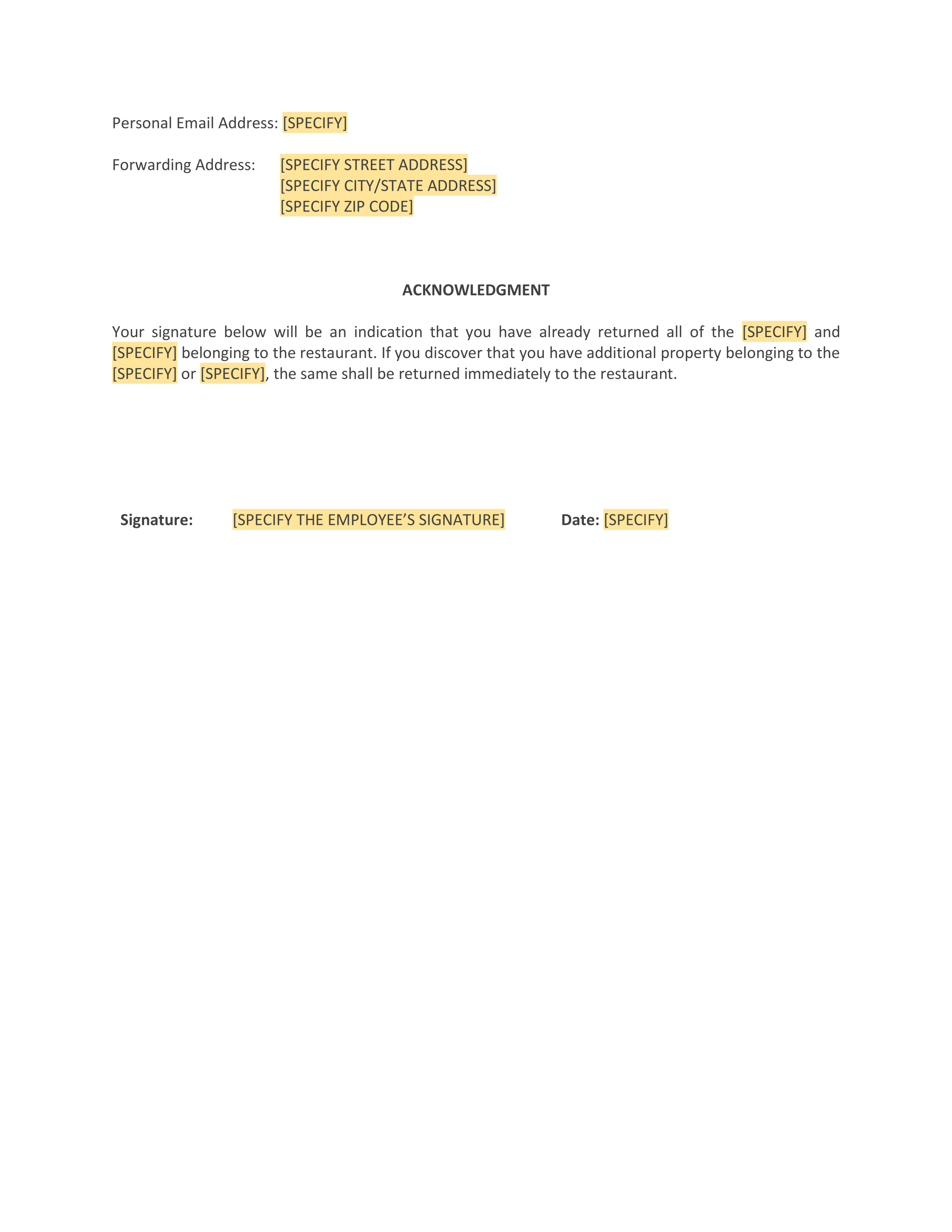 Personal Email Address: [SPECIFY]

Forwarding Address: [SPECIFY STREET ADDRESS]
[SPECIFY CITY/STATE ADDRESS]
[SPECIFY ZIP CODE]

ACKNOWLEDGMENT

Your signature below will be an indication that you have already returned all of the [SPECIFY] and [SPECIFY] belonging to the restaurant. If you discover that you have additional property belonging to the [SPECIFY] or [SPECIFY], the same shall be returned immediately to the restaurant.

Signature: [SPECIFY THE EMPLOYEE'S SIGNATURE] Date: [SPECIFY]